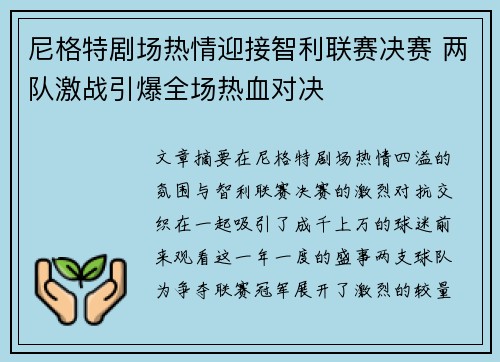 尼格特剧场热情迎接智利联赛决赛 两队激战引爆全场热血对决

文章摘要在尼格特剧场热情四溢的氛围与智利联赛决赛的激烈对抗交织在一起吸引了成千上万的球迷前来观看这一年一度的盛事两支球队为争夺联赛冠军展开了激烈的较量